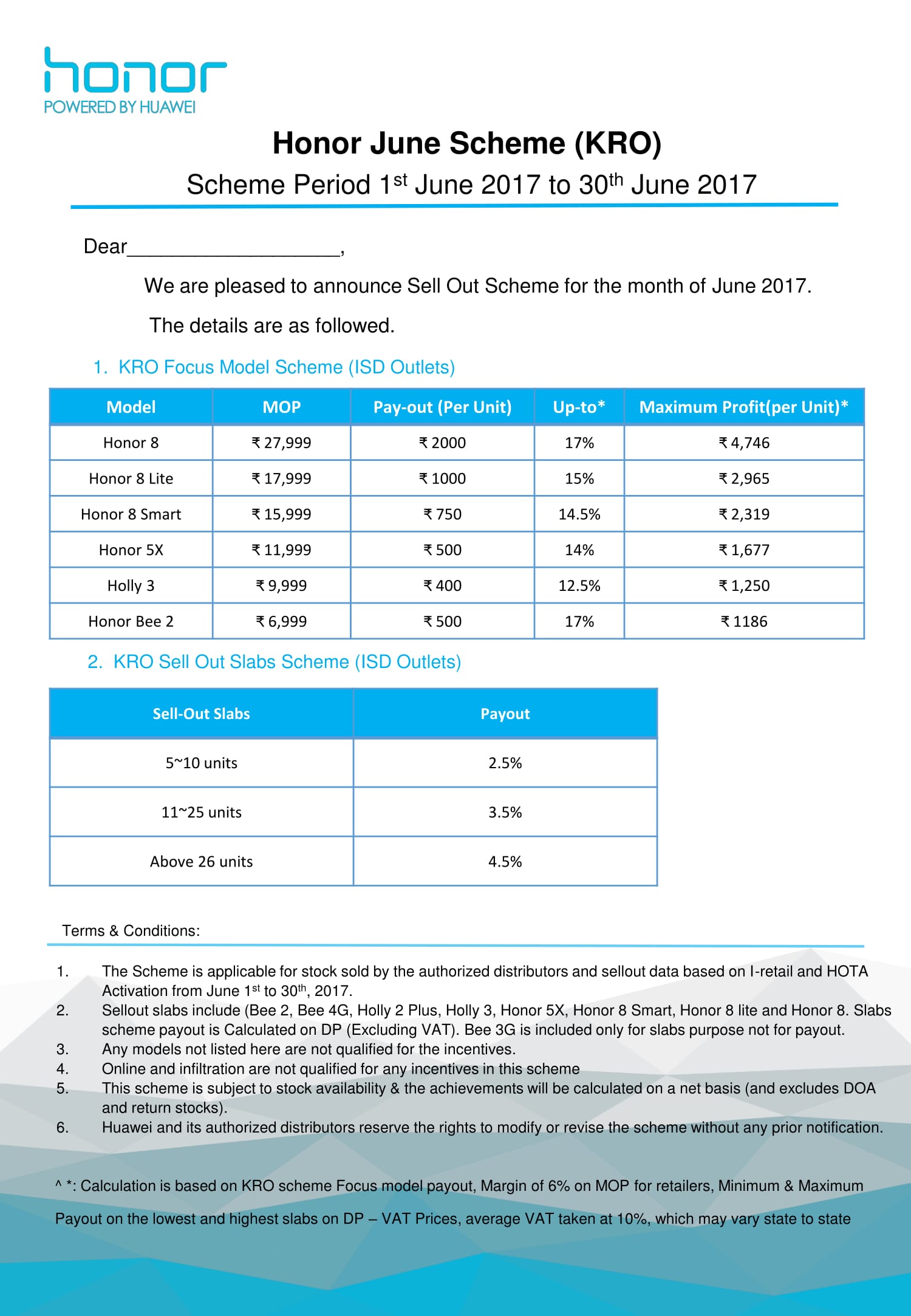 honor
POWERED BY HUAWEI

Honor June Scheme (KRO)

Scheme Period 1st June 2017 to 30th June 2017

Dear____________________,

We are pleased to announce Sell Out Scheme for the month of June 2017.

The details are as followed.

1. KRO Focus Model Scheme (ISD Outlets)

| Model | MOP | Pay-out (Per Unit) | Up-to* | Maximum Profit(per Unit)* |
|---|---|---|---|---|
| Honor 8 | ₹ 27,999 | ₹ 2000 | 17% | ₹ 4,746 |
| Honor 8 Lite | ₹ 17,999 | ₹ 1000 | 15% | ₹ 2,965 |
| Honor 8 Smart | ₹ 15,999 | ₹ 750 | 14.5% | ₹ 2,319 |
| Honor 5X | ₹ 11,999 | ₹ 500 | 14% | ₹ 1,677 |
| Holly 3 | ₹ 9,999 | ₹ 400 | 12.5% | ₹ 1,250 |
| Honor Bee 2 | ₹ 6,999 | ₹ 500 | 17% | ₹ 1186 |

2. KRO Sell Out Slabs Scheme (ISD Outlets)

| Sell-Out Slabs | Payout |
|---|---|
| 5~10 units | 2.5% |
| 11~25 units | 3.5% |
| Above 26 units | 4.5% |

Terms & Conditions:

1. The Scheme is applicable for stock sold by the authorized distributors and sellout data based on I-retail and HOTA Activation from June 1st to 30th, 2017.
2. Sellout slabs include (Bee 2, Bee 4G, Holly 2 Plus, Holly 3, Honor 5X, Honor 8 Smart, Honor 8 lite and Honor 8. Slabs scheme payout is Calculated on DP (Excluding VAT). Bee 3G is included only for slabs purpose not for payout.
3. Any models not listed here are not qualified for the incentives.
4. Online and infiltration are not qualified for any incentives in this scheme
5. This scheme is subject to stock availability & the achievements will be calculated on a net basis (and excludes DOA and return stocks).
6. Huawei and its authorized distributors reserve the rights to modify or revise the scheme without any prior notification.

^ *: Calculation is based on KRO scheme Focus model payout, Margin of 6% on MOP for retailers, Minimum & Maximum

Payout on the lowest and highest slabs on DP – VAT Prices, average VAT taken at 10%, which may vary state to state